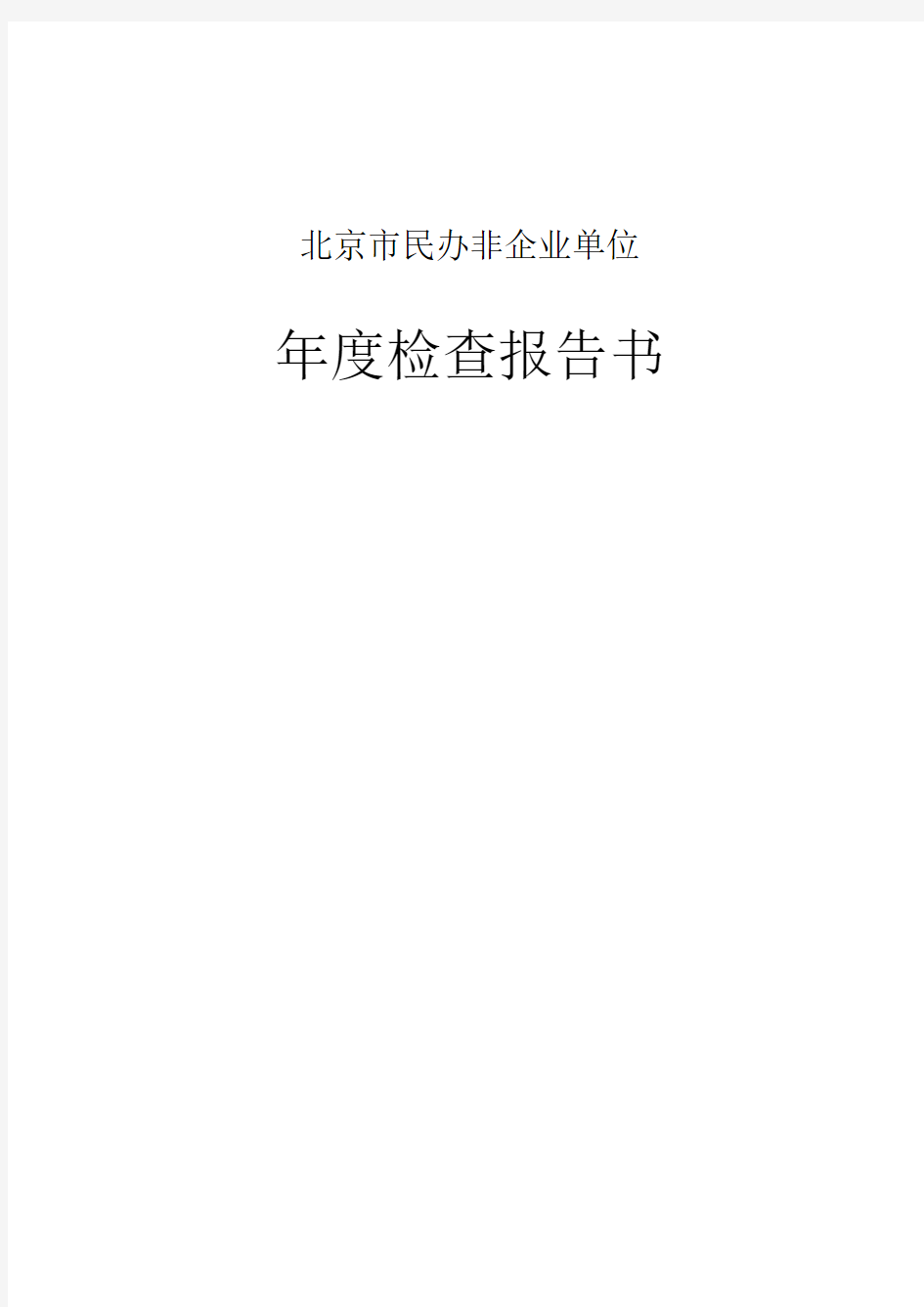 北京市民办非企业单位

年度检查报告书